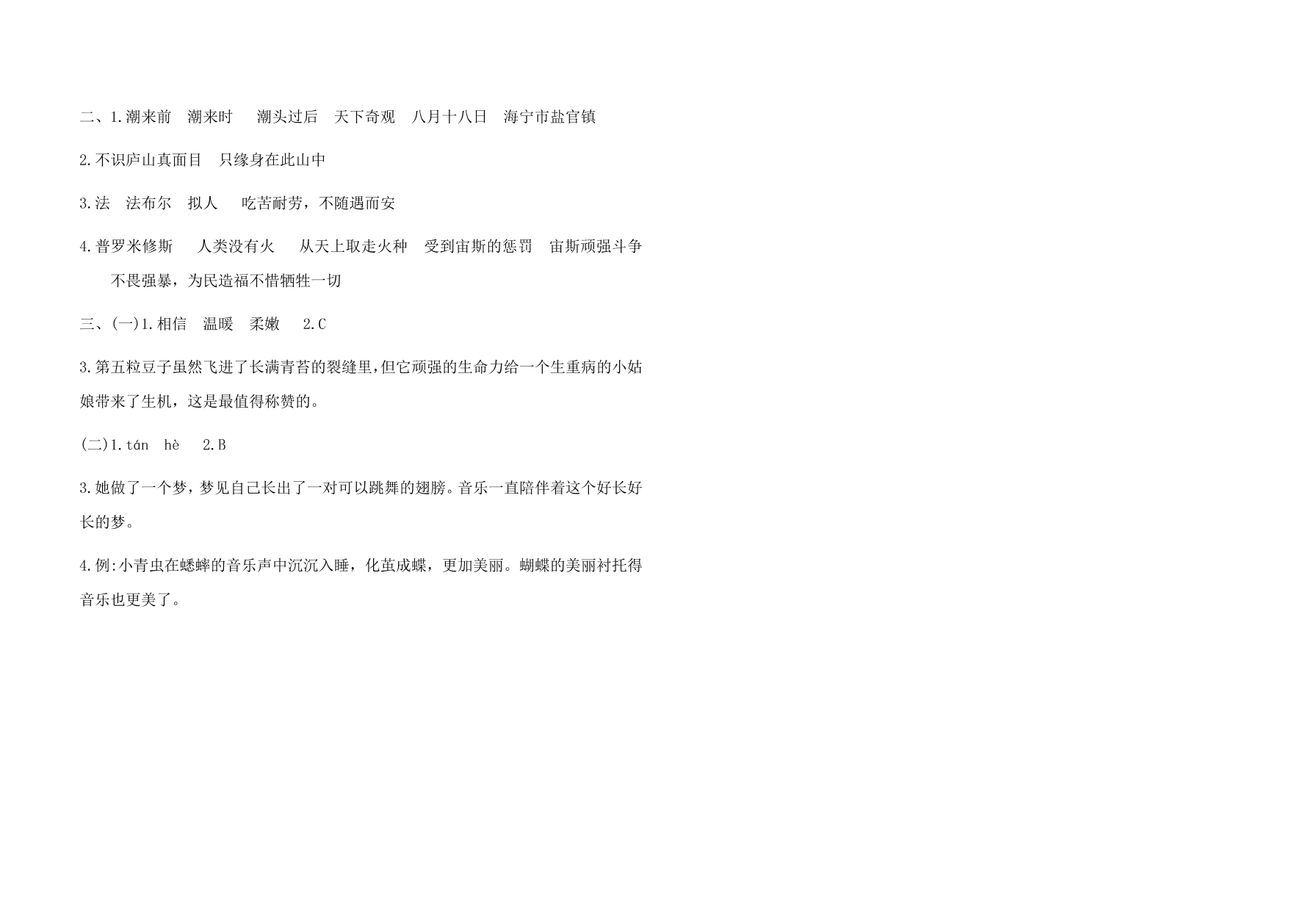 二、1.潮来前　潮来时　潮头过后　天下奇观　八月十八日　海宁市盐官镇

2.不识庐山真面目　只缘身在此山中

3.法　法布尔　拟人　吃苦耐劳，不随遇而安

4.普罗米修斯　人类没有火　从天上取走火种　受到宙斯的惩罚　宙斯顽强斗争　不畏强暴，为民造福不惜牺牲一切

三、(一)1.相信　温暖　柔嫩　2.C

3.第五粒豆子虽然飞进了长满青苔的裂缝里,但它顽强的生命力给一个生重病的小姑娘带来了生机，这是最值得称赞的。

(二)1.tán　hè　2.B

3.她做了一个梦，梦见自己长出了一对可以跳舞的翅膀。音乐一直陪伴着这个好长好长的梦。

4.例:小青虫在蟋蟀的音乐声中沉沉入睡，化茧成蝶，更加美丽。蝴蝶的美丽衬托得音乐也更美了。